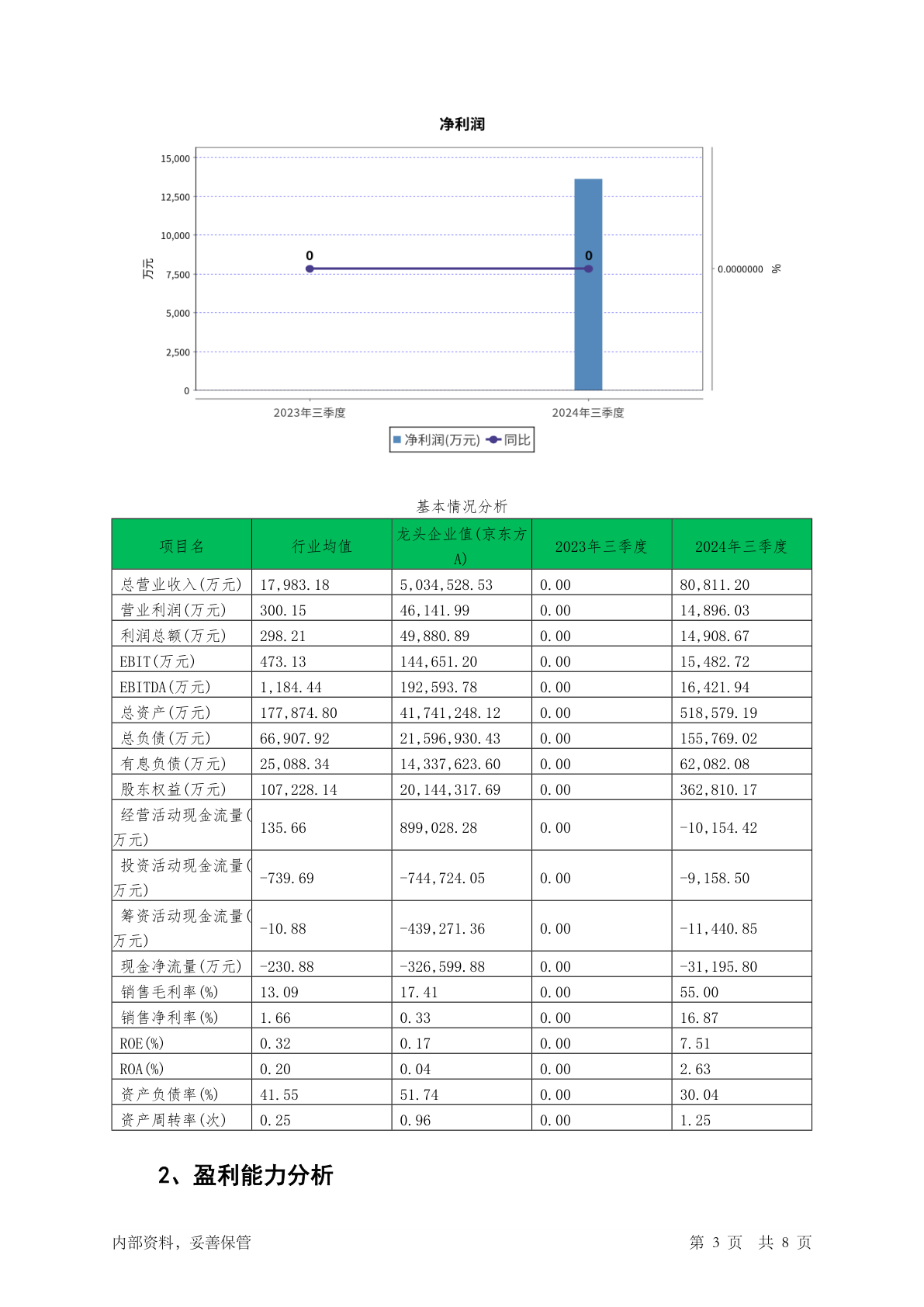 净利润

15,000
12,500
10,000
7,500
5,000
2,500
0

万元

0
0

0.0000000 %

2023年三季度
2024年三季度

净利润(万元) 同比

基本情况分析

| 项目名 | 行业均值 | 龙头企业值(京东方A) | 2023年三季度 | 2024年三季度 |
|---|---|---|---|---|
| 总营业收入(万元) | 17,983.18 | 5,034,528.53 | 0.00 | 80,811.20 |
| 营业利润(万元) | 300.15 | 46,141.99 | 0.00 | 14,896.03 |
| 利润总额(万元) | 298.21 | 49,880.89 | 0.00 | 14,908.67 |
| EBIT(万元) | 473.13 | 144,651.20 | 0.00 | 15,482.72 |
| EBITDA(万元) | 1,184.44 | 192,593.78 | 0.00 | 16,421.94 |
| 总资产(万元) | 177,874.80 | 41,741,248.12 | 0.00 | 518,579.19 |
| 总负债(万元) | 66,907.92 | 21,596,930.43 | 0.00 | 155,769.02 |
| 有息负债(万元) | 25,088.34 | 14,337,623.60 | 0.00 | 62,082.08 |
| 股东权益(万元) | 107,228.14 | 20,144,317.69 | 0.00 | 362,810.17 |
| 经营活动现金流量(万元) | 135.66 | 899,028.28 | 0.00 | -10,154.42 |
| 投资活动现金流量(万元) | -739.69 | -744,724.05 | 0.00 | -9,158.50 |
| 筹资活动现金流量(万元) | -10.88 | -439,271.36 | 0.00 | -11,440.85 |
| 现金净流量(万元) | -230.88 | -326,599.88 | 0.00 | -31,195.80 |
| 销售毛利率(%) | 13.09 | 17.41 | 0.00 | 55.00 |
| 销售净利率(%) | 1.66 | 0.33 | 0.00 | 16.87 |
| ROE(%) | 0.32 | 0.17 | 0.00 | 7.51 |
| ROA(%) | 0.20 | 0.04 | 0.00 | 2.63 |
| 资产负债率(%) | 41.55 | 51.74 | 0.00 | 30.04 |
| 资产周转率(次) | 0.25 | 0.96 | 0.00 | 1.25 |

2、盈利能力分析

内部资料，妥善保管

第 3 页 共 8 页